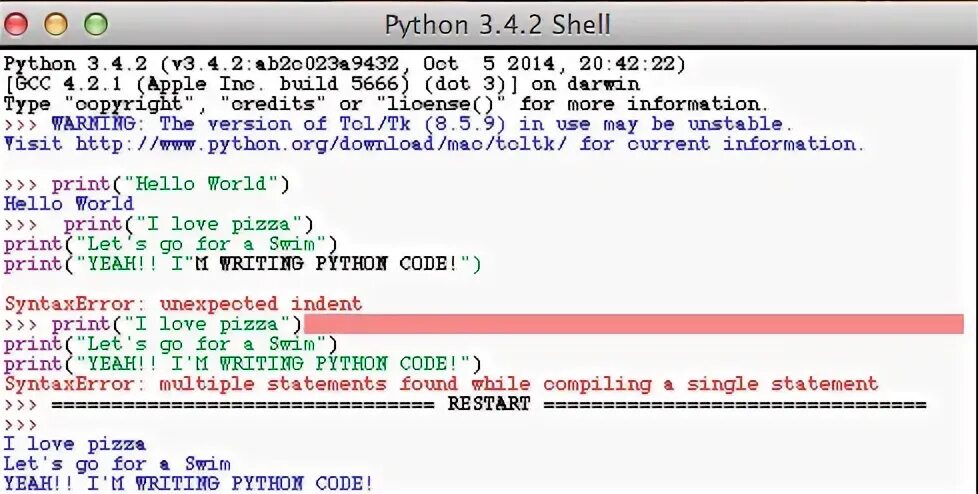 Python 3.4.2 Shell

Python 3.4.2 (v3.4.2:ab2c023a9432, Oct 5 2014, 20:42:22)
[GCC 4.2.1 (Apple Inc. build 5666) (dot 3)] on darwin
Type "copyright", "credits" or "license()" for more information.
>>> WARNING: The version of Tcl/Tk (8.5.9) in use may be unstable.
Visit http://www.python.org/download/mac/tcltk/ for current information.

>>> print("Hello World")
Hello World
>>>  print("I love pizza")
print("Let's go for a Swim")
print("YEAH!! I"M WRITING PYTHON CODE!")

SyntaxError: unexpected indent
>>> print("I love pizza")
print("Let's go for a Swim")
print("YEAH!! I'M WRITING PYTHON CODE!")
SyntaxError: multiple statements found while compiling a single statement
>>> ================================ RESTART ================================
>>>
I love pizza
Let's go for a Swim
YEAH!! I'M WRITING PYTHON CODE!